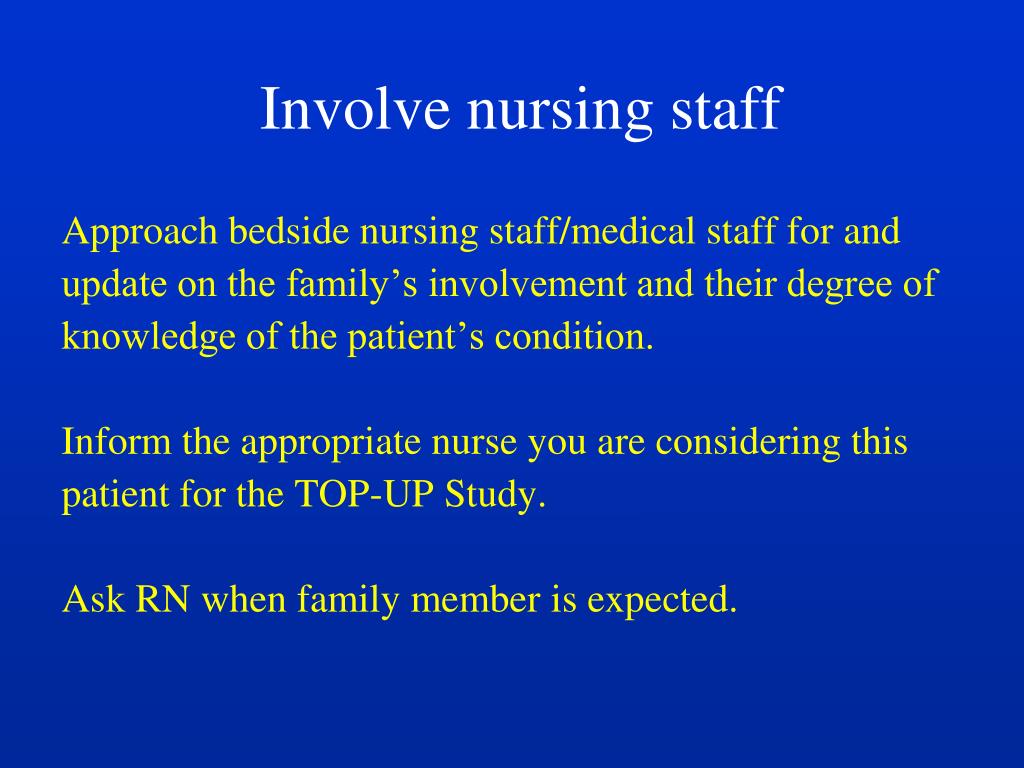 Involve nursing staff

Approach bedside nursing staff/medical staff for and update on the family’s involvement and their degree of knowledge of the patient’s condition.

Inform the appropriate nurse you are considering this patient for the TOP-UP Study.

Ask RN when family member is expected.